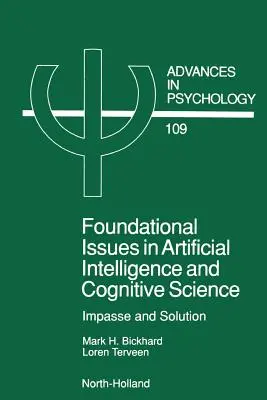 ADVANCES IN PSYCHOLOGY

109

Foundational Issues in Artificial Intelligence and Cognitive Science

Impasse and Solution

Mark H. Bickhard
Loren Terveen

North-Holland